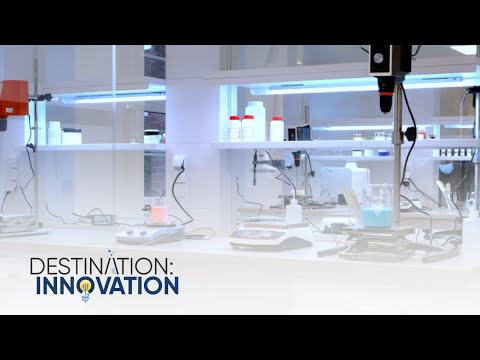 DESTINATION:
INNOVATION